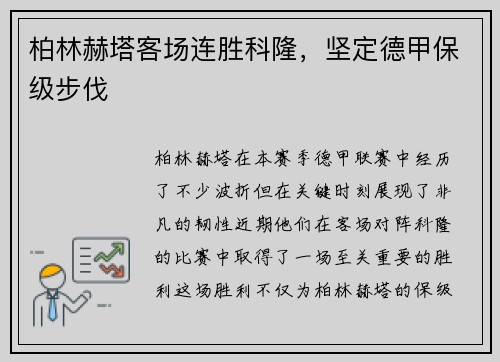 柏林赫塔客场连胜科隆，坚定德甲保级步伐

柏林赫塔在本赛季德甲联赛中经历了不少波折但在关键时刻展现了非凡的韧性近期他们在客场对阵科隆的比赛中取得了一场至关重要的胜利这场胜利不仅为柏林赫塔的保级